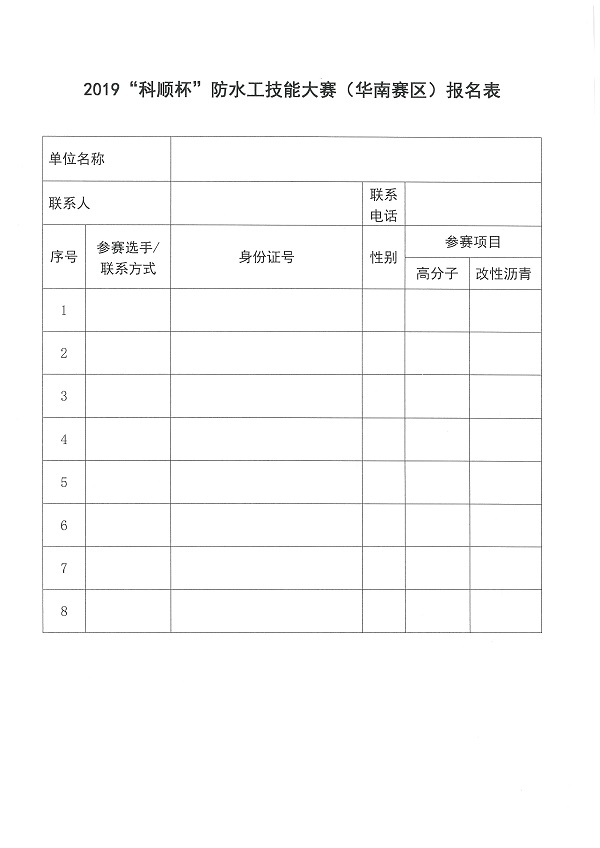 2019“科顺杯”防水工技能大赛（华南赛区）报名表

| 单位名称 | | | | | |
|---|---|---|---|---|---|
| 联系人 | | | 联系电话 | | |
| 序号 | 参赛选手/联系方式 | 身份证号 | 性别 | 参赛项目 | |
| | | | | 高分子 | 改性沥青 |
| 1 | | | | | |
| 2 | | | | | |
| 3 | | | | | |
| 4 | | | | | |
| 5 | | | | | |
| 6 | | | | | |
| 7 | | | | | |
| 8 | | | | | |